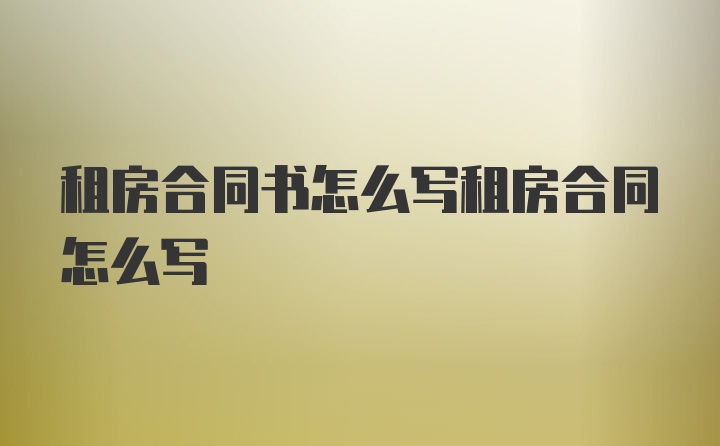 租房合同书怎么写租房合同怎么写